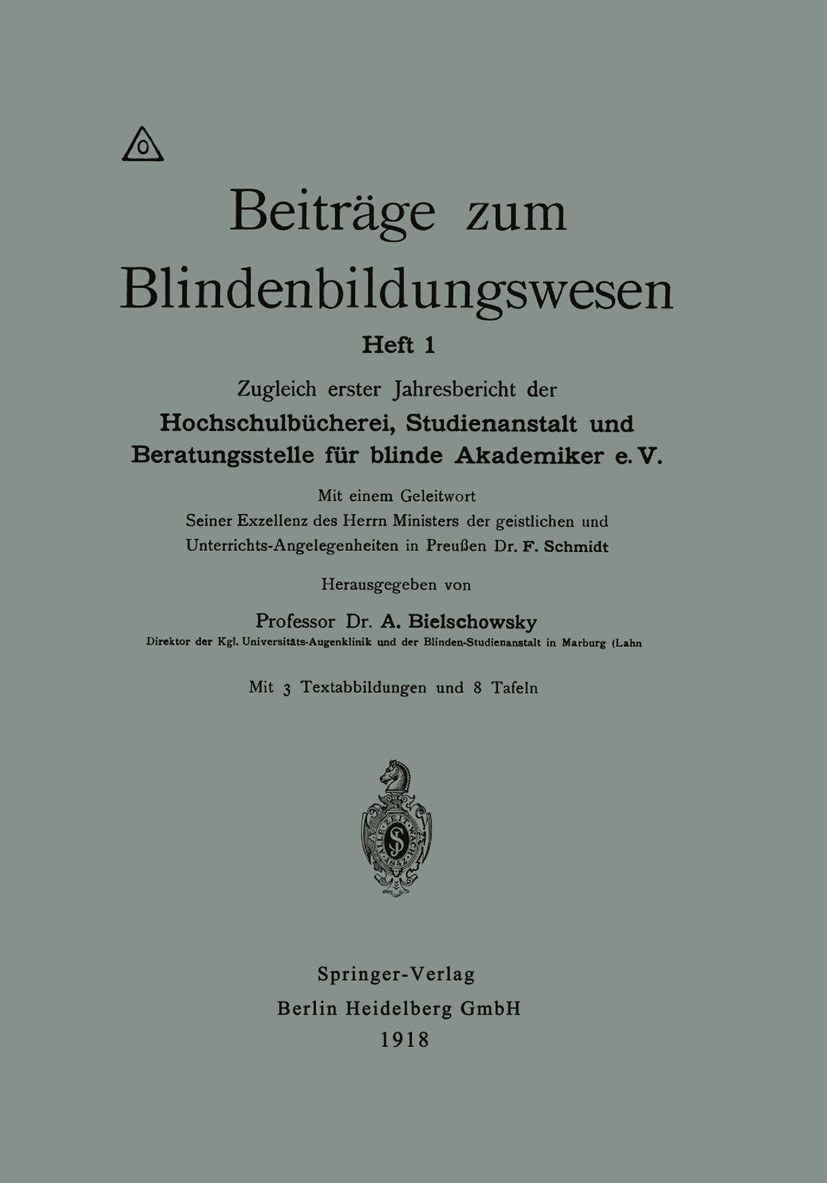 Beiträge zum Blindenbildungswesen

Heft 1

Zugleich erster Jahresbericht der

Hochschulbücherei, Studienanstalt und Beratungsstelle für blinde Akademiker e. V.

Mit einem Geleitwort Seiner Exzellenz des Herrn Ministers der geistlichen und Unterrichts-Angelegenheiten in Preußen Dr. F. Schmidt

Herausgegeben von

Professor Dr. A. Bielschowsky

Direktor der Kgl. Universitäts-Augenklinik und der Blinden-Studienanstalt in Marburg (Lahn

Mit 3 Textabbildungen und 8 Tafeln

Springer-Verlag
Berlin Heidelberg GmbH
1918